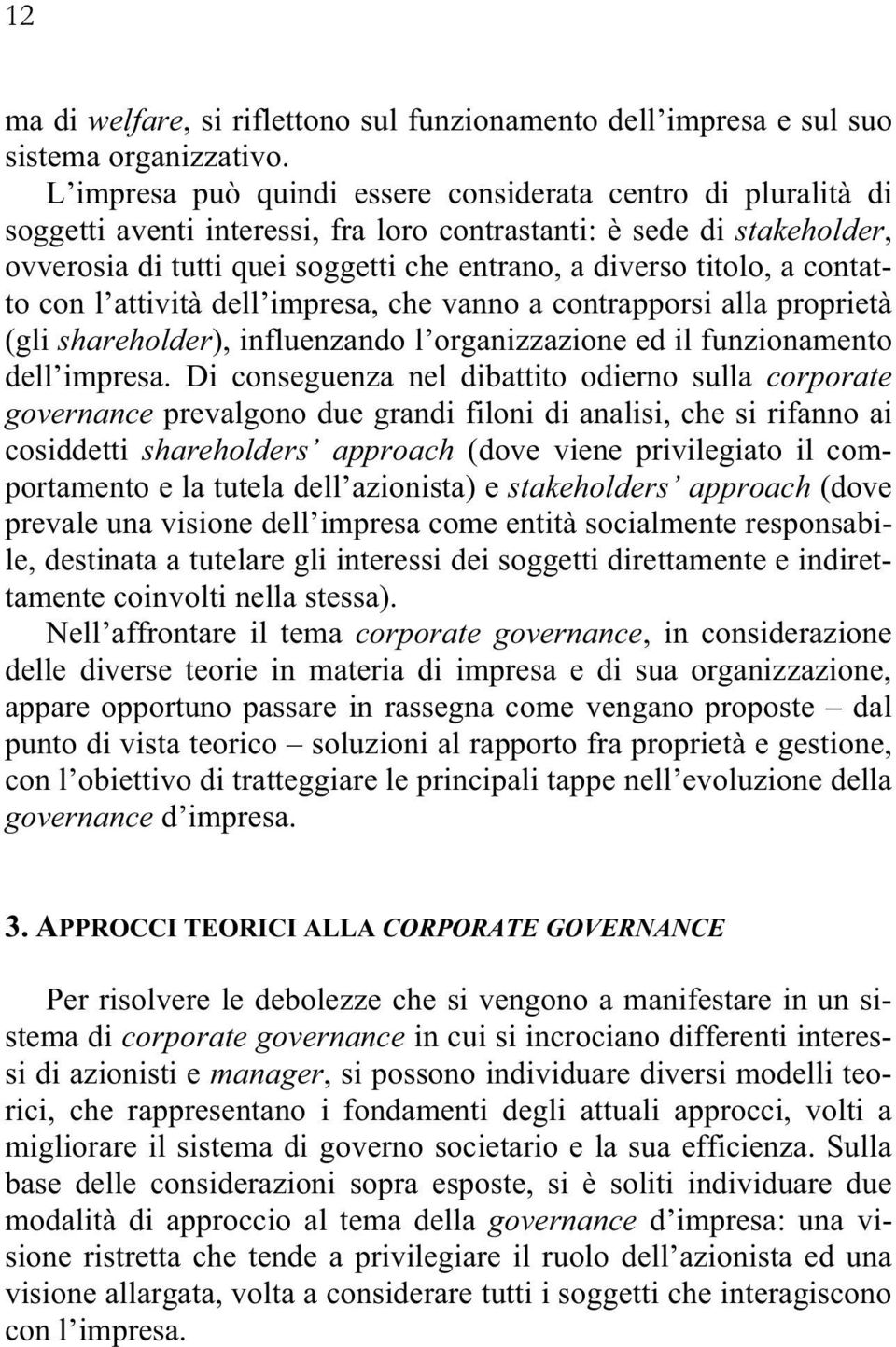 12

ma di welfare, si riflettono sul funzionamento dell'impresa e sul suo sistema organizzativo.

L'impresa può quindi essere considerata centro di pluralità di soggetti aventi interessi, fra loro contrastanti: è sede di stakeholder, ovverosia di tutti quei soggetti che entrano, a diverso titolo, a contatto con l'attività dell'impresa, che vanno a contrapporsi alla proprietà (gli shareholder), influenzando l'organizzazione ed il funzionamento dell'impresa. Di conseguenza nel dibattito odierno sulla corporate governance prevalgono due grandi filoni di analisi, che si rifanno ai cosiddetti shareholders' approach (dove viene privilegiato il comportamento e la tutela dell'azionista) e stakeholders' approach (dove prevale una visione dell'impresa come entità socialmente responsabile, destinata a tutelare gli interessi dei soggetti direttamente e indirettamente coinvolti nella stessa).

Nell'affrontare il tema corporate governance, in considerazione delle diverse teorie in materia di impresa e di sua organizzazione, appare opportuno passare in rassegna come vengano proposte – dal punto di vista teorico – soluzioni al rapporto fra proprietà e gestione, con l'obiettivo di tratteggiare le principali tappe nell'evoluzione della governance d'impresa.

3. APPROCCI TEORICI ALLA CORPORATE GOVERNANCE

Per risolvere le debolezze che si vengono a manifestare in un sistema di corporate governance in cui si incrociano differenti interessi di azionisti e manager, si possono individuare diversi modelli teorici, che rappresentano i fondamenti degli attuali approcci, volti a migliorare il sistema di governo societario e la sua efficienza. Sulla base delle considerazioni sopra esposte, si è soliti individuare due modalità di approccio al tema della governance d'impresa: una visione ristretta che tende a privilegiare il ruolo dell'azionista ed una visione allargata, volta a considerare tutti i soggetti che interagiscono con l'impresa.